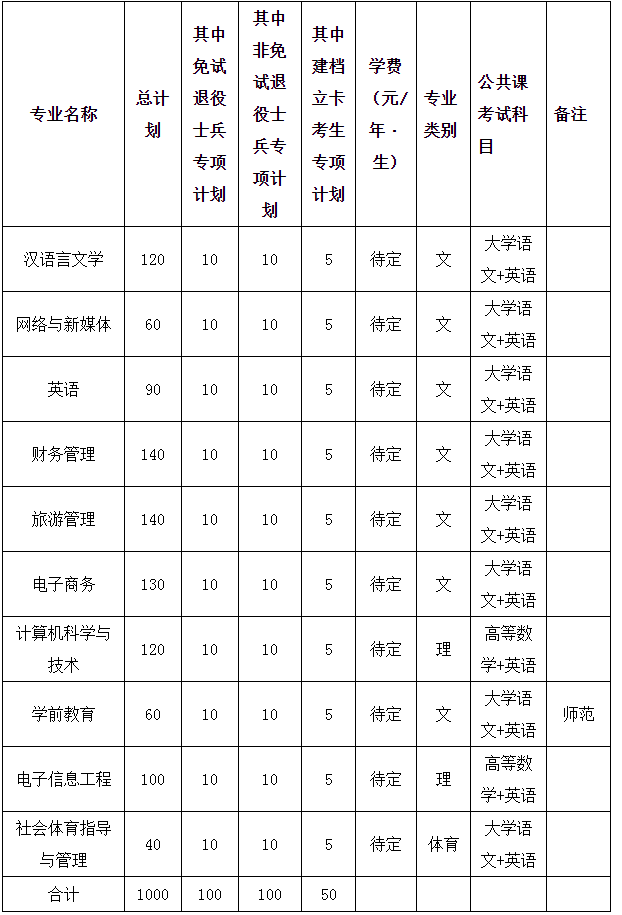 | 专业名称 | 总计划 | 其中免试退役士兵专项计划 | 其中非免试退役士兵专项计划 | 其中建档立卡考生专项计划 | 学费（元/年·生） | 专业类别 | 公共课考试科目 | 备注 |
|---|---|---|---|---|---|---|---|---|
| 汉语言文学 | 120 | 10 | 10 | 5 | 待定 | 文 | 大学语文+英语 | |
| 网络与新媒体 | 60 | 10 | 10 | 5 | 待定 | 文 | 大学语文+英语 | |
| 英语 | 90 | 10 | 10 | 5 | 待定 | 文 | 大学语文+英语 | |
| 财务管理 | 140 | 10 | 10 | 5 | 待定 | 文 | 大学语文+英语 | |
| 旅游管理 | 140 | 10 | 10 | 5 | 待定 | 文 | 大学语文+英语 | |
| 电子商务 | 130 | 10 | 10 | 5 | 待定 | 文 | 大学语文+英语 | |
| 计算机科学与技术 | 120 | 10 | 10 | 5 | 待定 | 理 | 高等数学+英语 | |
| 学前教育 | 60 | 10 | 10 | 5 | 待定 | 文 | 大学语文+英语 | 师范 |
| 电子信息工程 | 100 | 10 | 10 | 5 | 待定 | 理 | 高等数学+英语 | |
| 社会体育指导与管理 | 40 | 10 | 10 | 5 | 待定 | 体育 | 大学语文+英语 | |
| 合计 | 1000 | 100 | 100 | 50 | | | | |